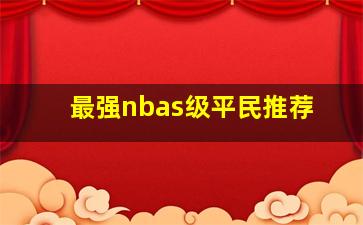 最强nbas级平民推荐